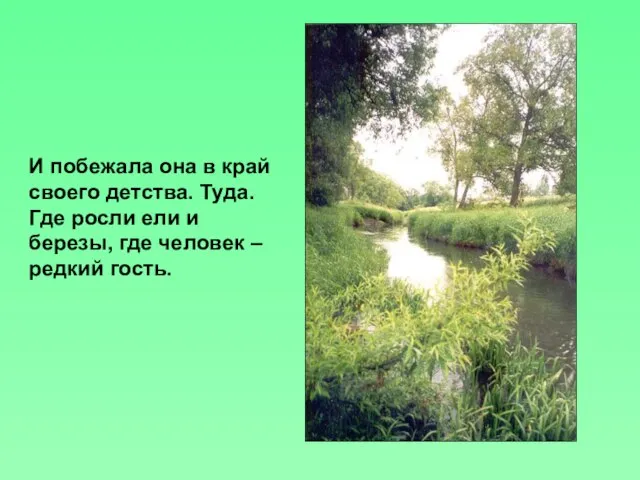 И побежала она в край своего детства. Туда. Где росли ели и березы, где человек – редкий гость.